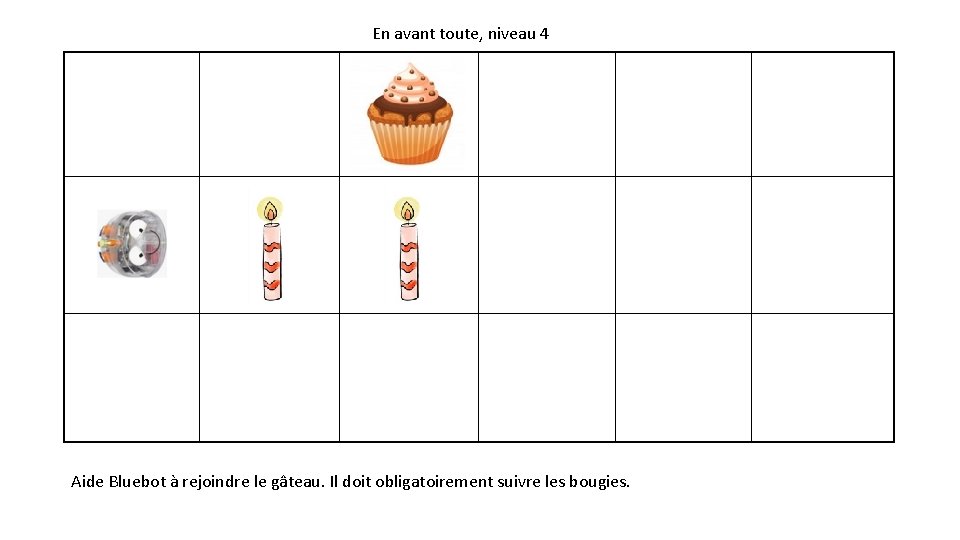 En avant toute, niveau 4

Aide Bluebot à rejoindre le gâteau. Il doit obligatoirement suivre les bougies.